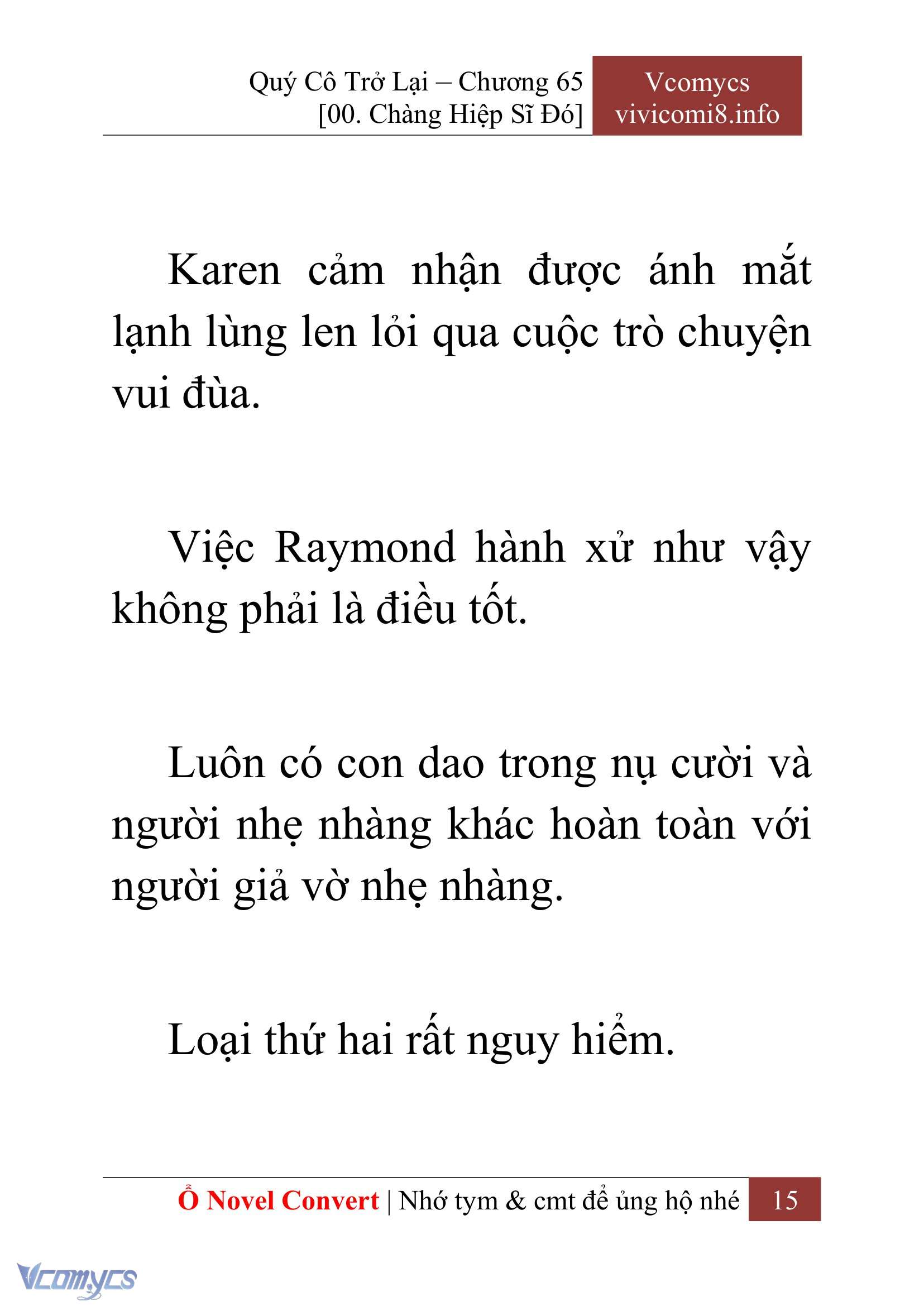 Quý Cô Trở Lại – Chương 65
[00. Chàng Hiệp Sĩ Đó]

Vcomycs
vivicomi8.info

Karen cảm nhận được ánh mắt lạnh lùng len lỏi qua cuộc trò chuyện vui đùa.

Việc Raymond hành xử như vậy không phải là điều tốt.

Luôn có con dao trong nụ cười và người nhẹ nhàng khác hoàn toàn với người giả vờ nhẹ nhàng.

Loại thứ hai rất nguy hiểm.

Ổ Novel Convert | Nhớ tym & cmt để ủng hộ nhé 15

Vcomycs